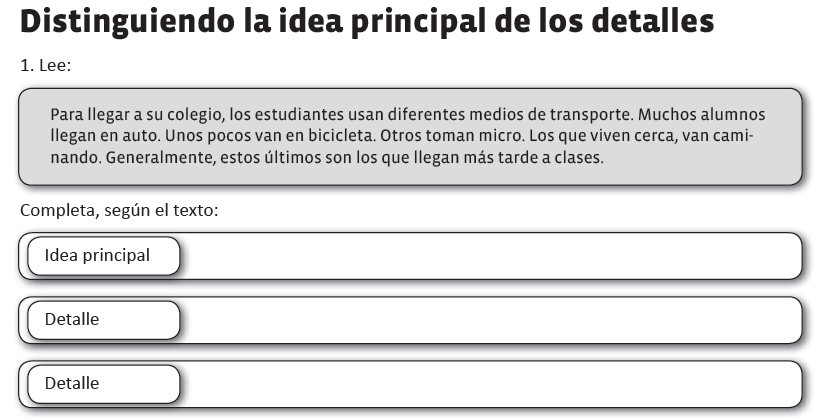 Distinguiendo la idea principal de los detalles

1. Lee:

Para llegar a su colegio, los estudiantes usan diferentes medios de transporte. Muchos alumnos llegan en auto. Unos pocos van en bicicleta. Otros toman micro. Los que viven cerca, van caminando. Generalmente, estos últimos son los que llegan más tarde a clases.

Completa, según el texto:

Idea principal

Detalle

Detalle